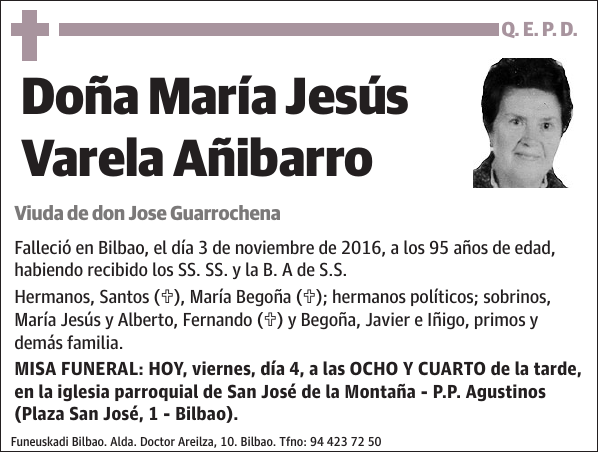 Q. E. P. D.

Doña María Jesús Varela Añibarro

Viuda de don Jose Guarrochena

Falleció en Bilbao, el día 3 de noviembre de 2016, a los 95 años de edad, habiendo recibido los SS. SS. y la B. A de S.S.

Hermanos, Santos (✞), María Begoña (✞); hermanos políticos; sobrinos, María Jesús y Alberto, Fernando (✞) y Begoña, Javier e Iñigo, primos y demás familia.

MISA FUNERAL: HOY, viernes, día 4, a las OCHO Y CUARTO de la tarde, en la iglesia parroquial de San José de la Montaña - P.P. Agustinos (Plaza San José, 1 - Bilbao).

Funeuskadi Bilbao. Alda. Doctor Areilza, 10. Bilbao. Tfno: 94 423 72 50